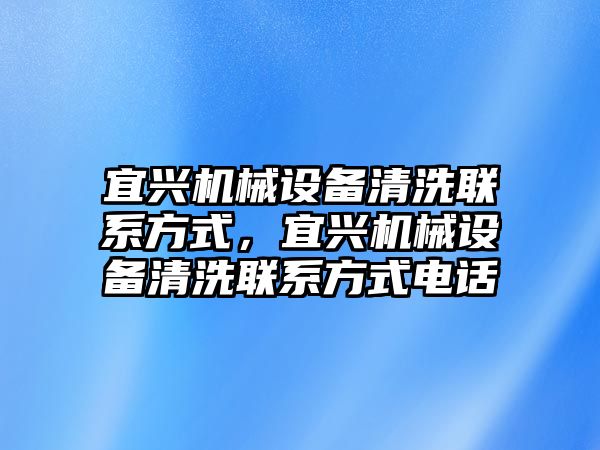 宜兴机械设备清洗联系方式，宜兴机械设备清洗联系方式电话